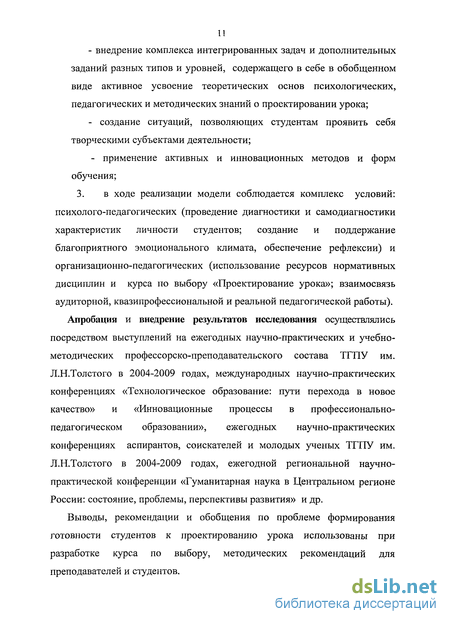 11

- внедрение комплекса интегрированных задач и дополнительных заданий разных типов и уровней, содержащего в себе в обобщенном виде активное усвоение теоретических основ психологических, педагогических и методических знаний о проектировании урока;

- создание ситуаций, позволяющих студентам проявить себя творческими субъектами деятельности;

- применение активных и инновационных методов и форм обучения;

3. в ходе реализации модели соблюдается комплекс условий: психолого-педагогических (проведение диагностики и самодиагностики характеристик личности студентов; создание и поддержание благоприятного эмоционального климата, обеспечение рефлексии) и организационно-педагогических (использование ресурсов нормативных дисциплин и курса по выбору «Проектирование урока»; взаимосвязь аудиторной, квазипрофессиональной и реальной педагогической работы).

Апробация и внедрение результатов исследования осуществлялись посредством выступлений на ежегодных научно-практических и учебно-методических профессорско-преподавательского состава ТГПУ им. Л.Н.Толстого в 2004-2009 годах, международных научно-практических конференциях «Технологическое образование: пути перехода в новое качество» и «Инновационные процессы в профессионально-педагогическом образовании», ежегодных научно-практических конференциях аспирантов, соискателей и молодых ученых ТГПУ им. Л.Н.Толстого в 2004-2009 годах, ежегодной региональной научно-практической конференции «Гуманитарная наука в Центральном регионе России: состояние, проблемы, перспективы развития» и др.

Выводы, рекомендации и обобщения по проблеме формирования готовности студентов к проектированию урока использованы при разработке курса по выбору, методических рекомендаций для преподавателей и студентов.

dsLib.net
библиотека диссертаций